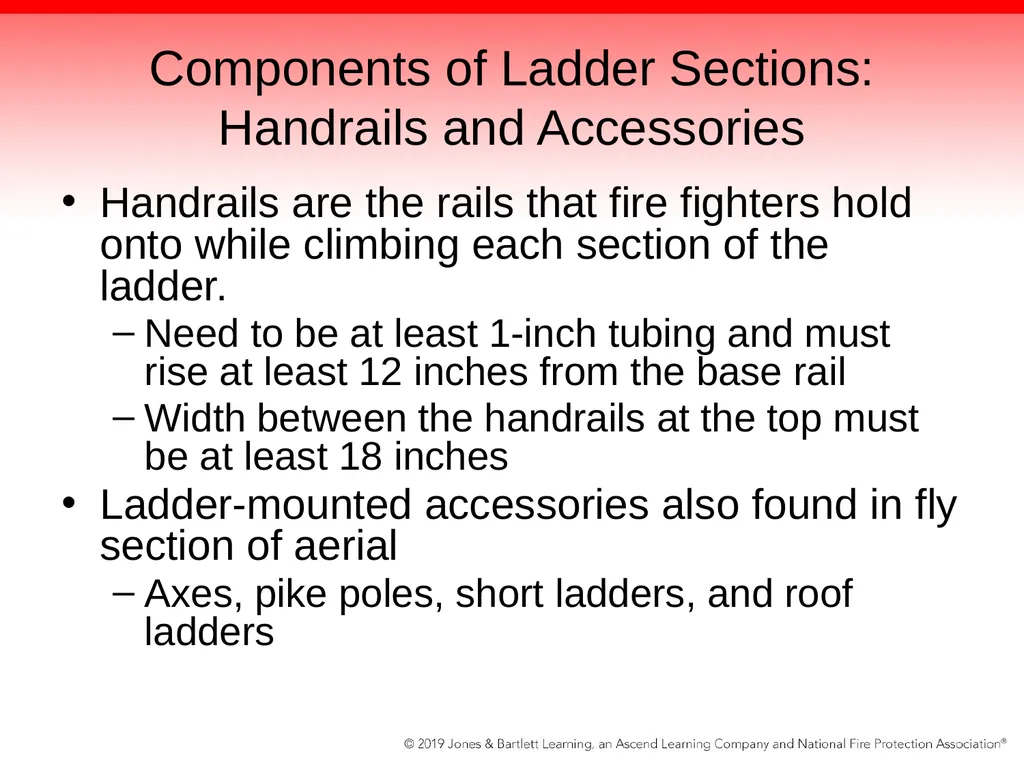 Components of Ladder Sections: Handrails and Accessories

• Handrails are the rails that fire fighters hold onto while climbing each section of the ladder.
 – Need to be at least 1-inch tubing and must rise at least 12 inches from the base rail
 – Width between the handrails at the top must be at least 18 inches
• Ladder-mounted accessories also found in fly section of aerial
 – Axes, pike poles, short ladders, and roof ladders

© 2019 Jones & Bartlett Learning, an Ascend Learning Company and National Fire Protection Association®